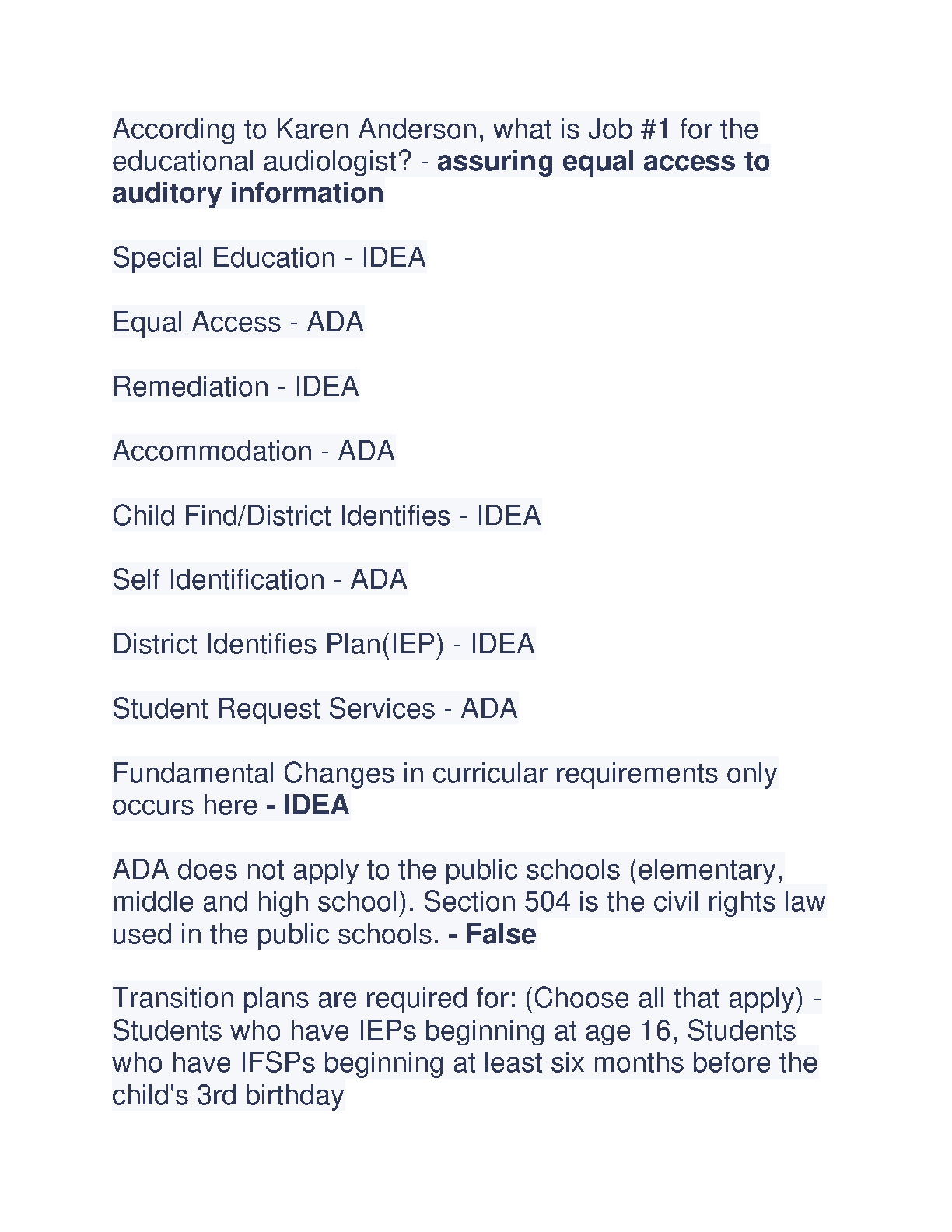 According to Karen Anderson, what is Job #1 for the educational audiologist? - assuring equal access to auditory information

Special Education - IDEA

Equal Access - ADA

Remediation - IDEA

Accommodation - ADA

Child Find/District Identifies - IDEA

Self Identification - ADA

District Identifies Plan(IEP) - IDEA

Student Request Services - ADA

Fundamental Changes in curricular requirements only occurs here - IDEA

ADA does not apply to the public schools (elementary, middle and high school). Section 504 is the civil rights law used in the public schools. - False

Transition plans are required for: (Choose all that apply) - Students who have IEPs beginning at age 16, Students who have IFSPs beginning at least six months before the child's 3rd birthday